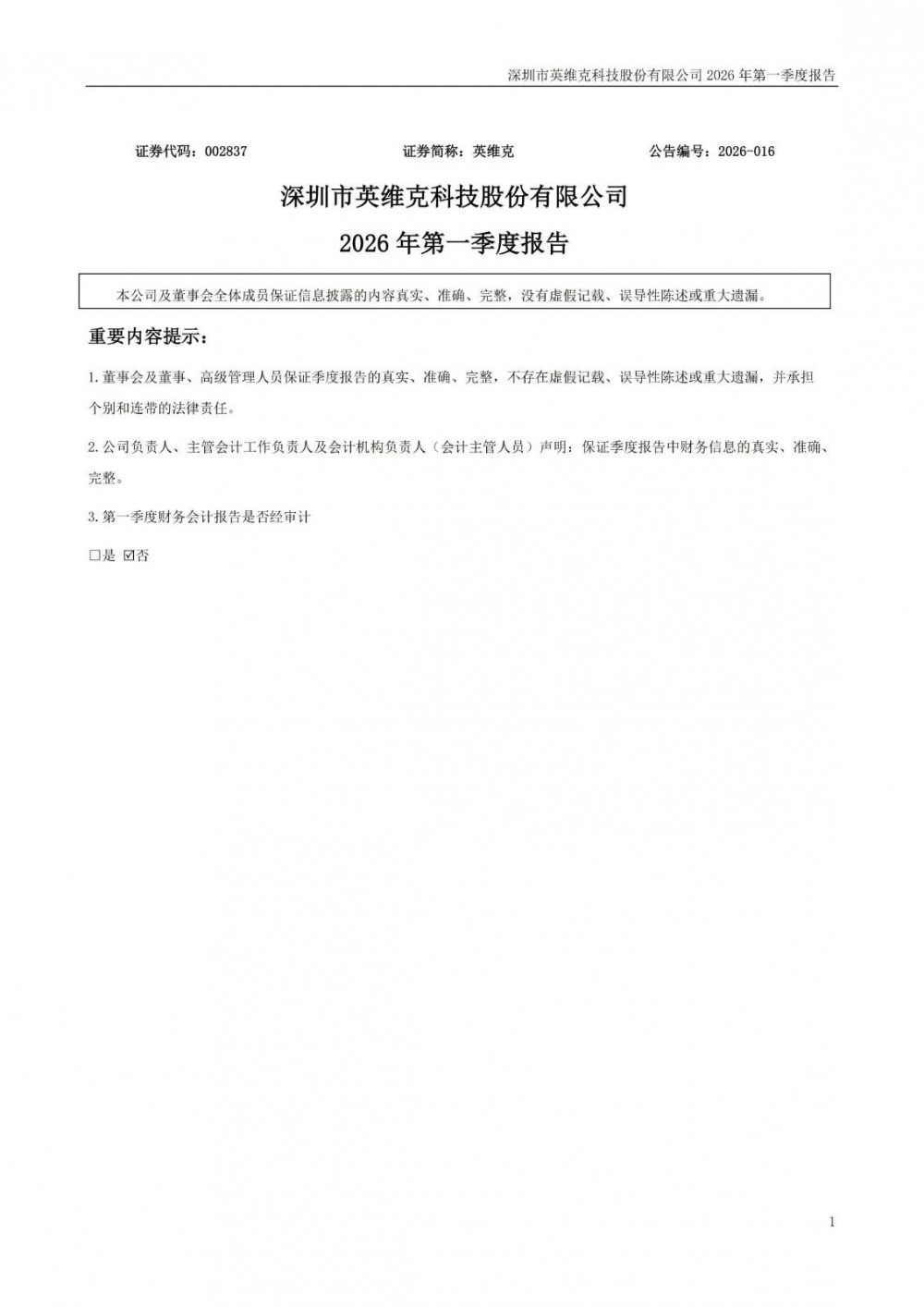 深圳市英维克科技股份有限公司 2026 年第一季度报告

证券代码：002837　　证券简称：英维克　　公告编号：2026-016

深圳市英维克科技股份有限公司

2026 年第一季度报告

本公司及董事会全体成员保证信息披露的内容真实、准确、完整，没有虚假记载、误导性陈述或重大遗漏。

重要内容提示：

1. 董事会及董事、高级管理人员保证季度报告的真实、准确、完整，不存在虚假记载、误导性陈述或重大遗漏，并承担个别和连带的法律责任。

2. 公司负责人、主管会计工作负责人及会计机构负责人（会计主管人员）声明：保证季度报告中财务信息的真实、准确、完整。

3. 第一季度财务会计报告是否经审计

□是 ☑否

1